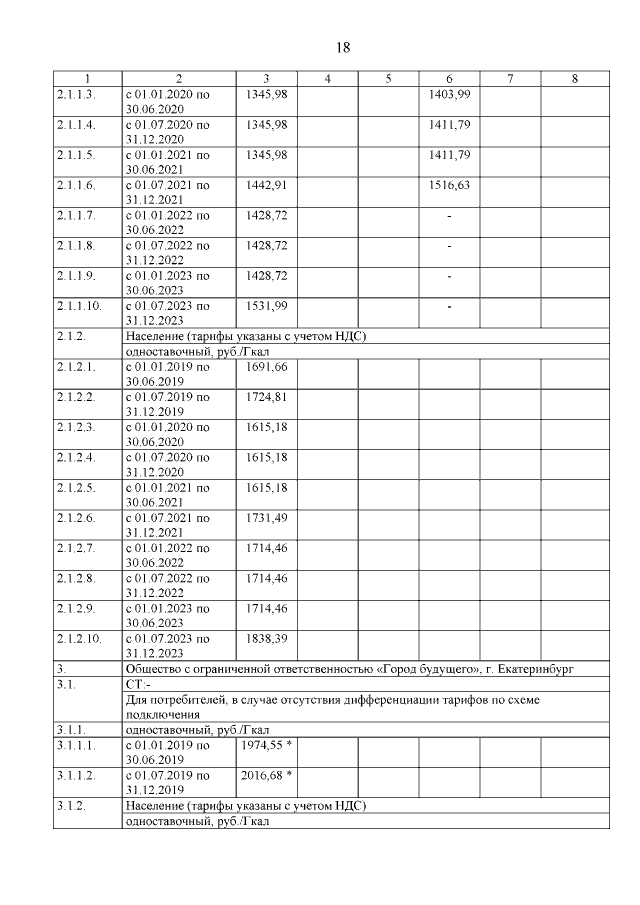 18

| 1 | 2 | 3 | 4 | 5 | 6 | 7 | 8 |
|---|---|---|---|---|---|---|---|
| 2.1.1.3. | с 01.01.2020 по 30.06.2020 | 1345,98 | | | 1403,99 | | |
| 2.1.1.4. | с 01.07.2020 по 31.12.2020 | 1345,98 | | | 1411,79 | | |
| 2.1.1.5. | с 01.01.2021 по 30.06.2021 | 1345,98 | | | 1411,79 | | |
| 2.1.1.6. | с 01.07.2021 по 31.12.2021 | 1442,91 | | | 1516,63 | | |
| 2.1.1.7. | с 01.01.2022 по 30.06.2022 | 1428,72 | | | - | | |
| 2.1.1.8. | с 01.07.2022 по 31.12.2022 | 1428,72 | | | - | | |
| 2.1.1.9. | с 01.01.2023 по 30.06.2023 | 1428,72 | | | - | | |
| 2.1.1.10. | с 01.07.2023 по 31.12.2023 | 1531,99 | | | - | | |
| 2.1.2. | Население (тарифы указаны с учетом НДС) | | | | | | |
| | одноставочный, руб./Гкал | | | | | | |
| 2.1.2.1. | с 01.01.2019 по 30.06.2019 | 1691,66 | | | | | |
| 2.1.2.2. | с 01.07.2019 по 31.12.2019 | 1724,81 | | | | | |
| 2.1.2.3. | с 01.01.2020 по 30.06.2020 | 1615,18 | | | | | |
| 2.1.2.4. | с 01.07.2020 по 31.12.2020 | 1615,18 | | | | | |
| 2.1.2.5. | с 01.01.2021 по 30.06.2021 | 1615,18 | | | | | |
| 2.1.2.6. | с 01.07.2021 по 31.12.2021 | 1731,49 | | | | | |
| 2.1.2.7. | с 01.01.2022 по 30.06.2022 | 1714,46 | | | | | |
| 2.1.2.8. | с 01.07.2022 по 31.12.2022 | 1714,46 | | | | | |
| 2.1.2.9. | с 01.01.2023 по 30.06.2023 | 1714,46 | | | | | |
| 2.1.2.10. | с 01.07.2023 по 31.12.2023 | 1838,39 | | | | | |
| 3. | Общество с ограниченной ответственностью «Город будущего», г. Екатеринбург | | | | | | |
| 3.1. | СТ:- | | | | | | |
| | Для потребителей, в случае отсутствия дифференциации тарифов по схеме подключения | | | | | | |
| 3.1.1. | одноставочный, руб./Гкал | | | | | | |
| 3.1.1.1. | с 01.01.2019 по 30.06.2019 | 1974,55 * | | | | | |
| 3.1.1.2. | с 01.07.2019 по 31.12.2019 | 2016,68 * | | | | | |
| 3.1.2. | Население (тарифы указаны с учетом НДС) | | | | | | |
| | одноставочный, руб./Гкал | | | | | | |